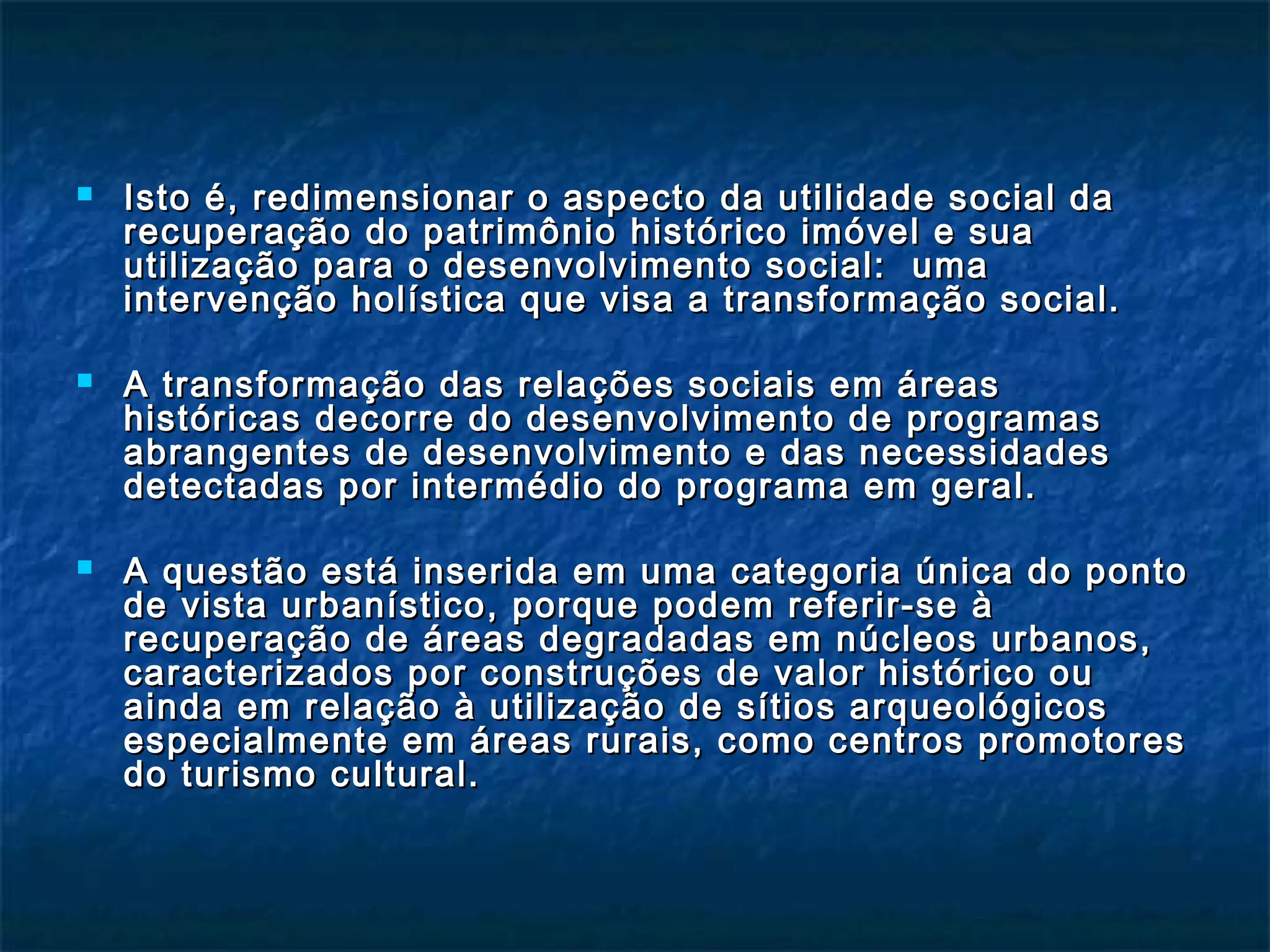 Isto é, redimensionar o aspecto da utilidade social da recuperação do patrimônio histórico imóvel e sua utilização para o desenvolvimento social: uma intervenção holística que visa a transformação social.

A transformação das relações sociais em áreas históricas decorre do desenvolvimento de programas abrangentes de desenvolvimento e das necessidades detectadas por intermédio do programa em geral.

A questão está inserida em uma categoria única do ponto de vista urbanístico, porque podem referir-se à recuperação de áreas degradadas em núcleos urbanos, caracterizados por construções de valor histórico ou ainda em relação à utilização de sítios arqueológicos especialmente em áreas rurais, como centros promotores do turismo cultural.